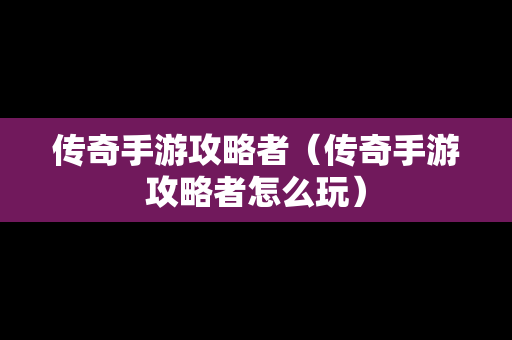 传奇手游攻略者（传奇手游攻略者怎么玩）